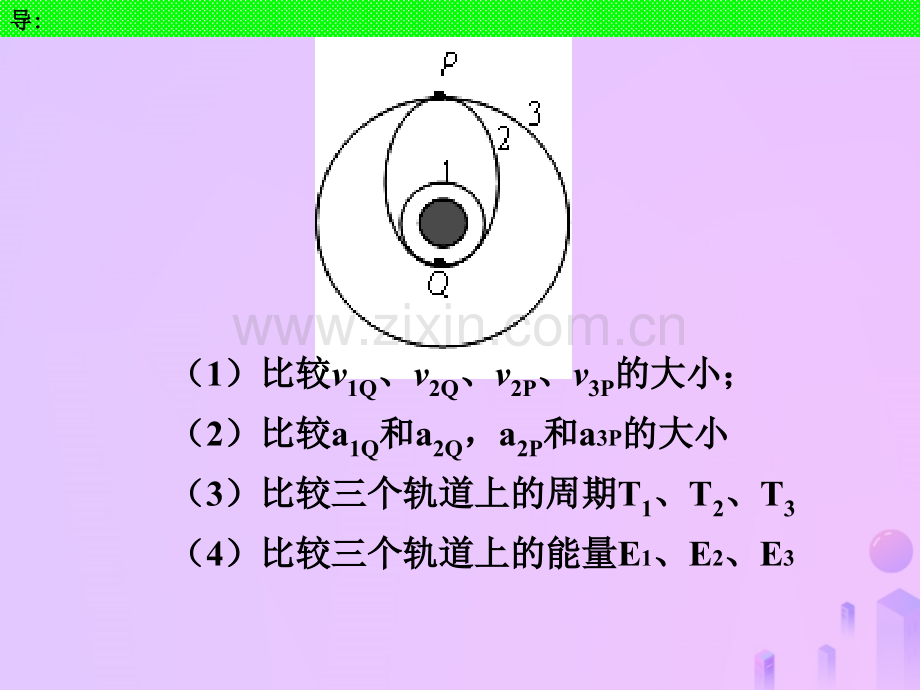 导:

P
3
2
1
Q

www.zixin.com.cn

（1）比较$v_{1Q}$、$v_{2Q}$、$v_{2P}$、$v_{3P}$的大小；

（2）比较$a_{1Q}$和$a_{2Q}$，$a_{2P}$和$a_{3P}$的大小

（3）比较三个轨道上的周期$T_1$、$T_2$、$T_3$

（4）比较三个轨道上的能量$E_1$、$E_2$、$E_3$